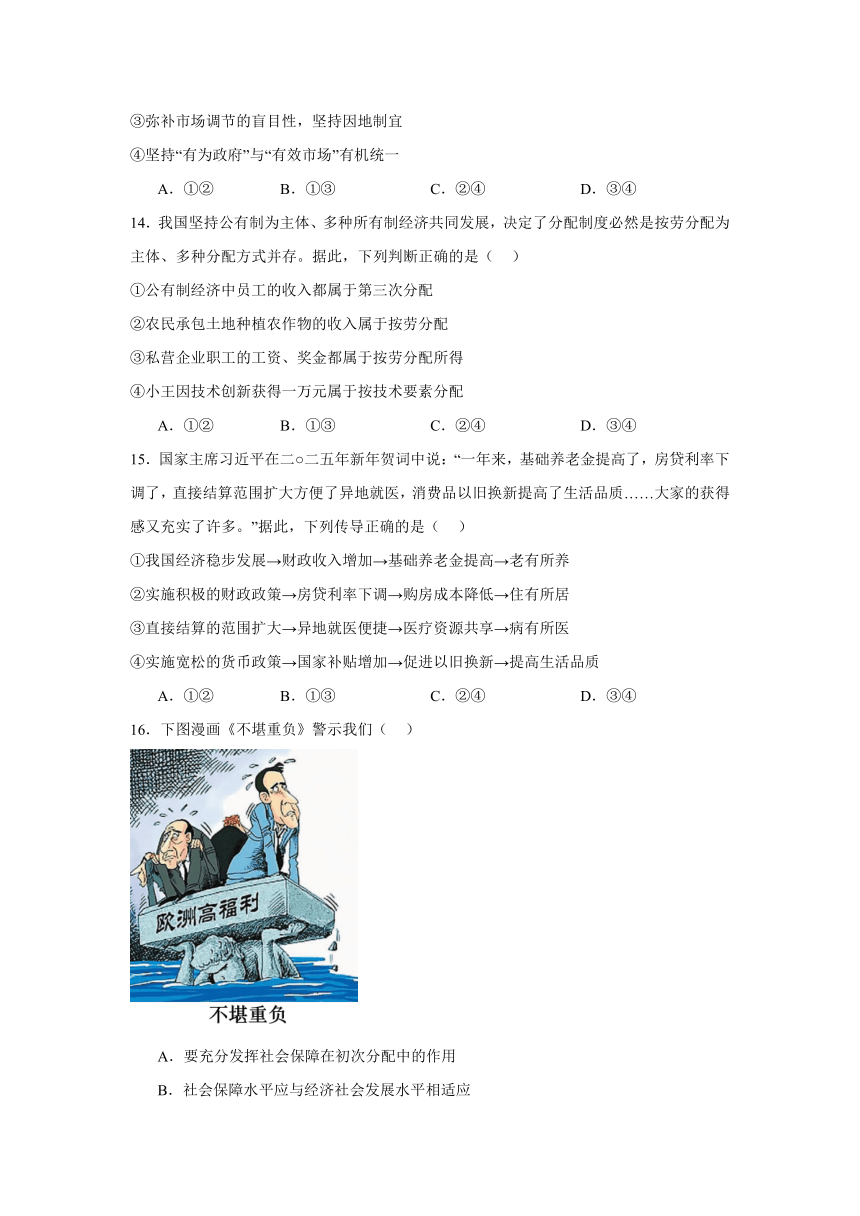 ③弥补市场调节的盲目性，坚持因地制宜

④坚持“有为政府”与“有效市场”有机统一

A．①②　　B．①③　　C．②④　　D．③④

14．我国坚持公有制为主体、多种所有制经济共同发展，决定了分配制度必然是按劳分配为主体、多种分配方式并存。据此，下列判断正确的是（　）

①公有制经济中员工的收入都属于第三次分配

②农民承包土地种植农作物的收入属于按劳分配

③私营企业职工的工资、奖金都属于按劳分配所得

④小王因技术创新获得一万元属于按技术要素分配

A．①②　　B．①③　　C．②④　　D．③④

15．国家主席习近平在二○二五年新年贺词中说：“一年来，基础养老金提高了，房贷利率下调了，直接结算范围扩大方便了异地就医，消费品以旧换新提高了生活品质……大家的获得感又充实了许多。”据此，下列传导正确的是（　）

①我国经济稳步发展→财政收入增加→基础养老金提高→老有所养

②实施积极的财政政策→房贷利率下调→购房成本降低→住有所居

③直接结算的范围扩大→异地就医便捷→医疗资源共享→病有所医

④实施宽松的货币政策→国家补贴增加→促进以旧换新→提高生活品质

A．①②　　B．①③　　C．②④　　D．③④

16．下图漫画《不堪重负》警示我们（　）

欧洲高福利

不堪重负

A．要充分发挥社会保障在初次分配中的作用

B．社会保障水平应与经济社会发展水平相适应